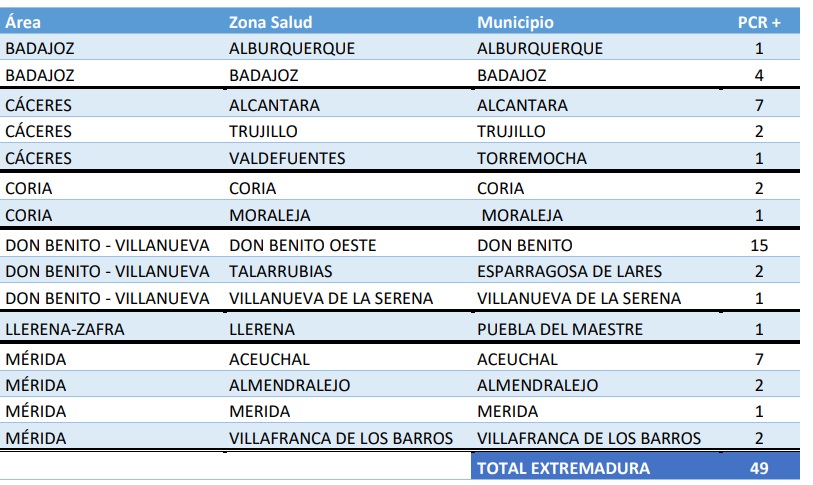 | Área | Zona Salud | Municipio | PCR + |
|---|---|---|---|
| BADAJOZ | ALBURQUERQUE | ALBURQUERQUE | 1 |
| BADAJOZ | BADAJOZ | BADAJOZ | 4 |
| CÁCERES | ALCANTARA | ALCANTARA | 7 |
| CÁCERES | TRUJILLO | TRUJILLO | 2 |
| CÁCERES | VALDEFUENTES | TORREMOCHA | 1 |
| CORIA | CORIA | CORIA | 2 |
| CORIA | MORALEJA | MORALEJA | 1 |
| DON BENITO - VILLANUEVA | DON BENITO OESTE | DON BENITO | 15 |
| DON BENITO - VILLANUEVA | TALARRUBIAS | ESPARRAGOSA DE LARES | 2 |
| DON BENITO - VILLANUEVA | VILLANUEVA DE LA SERENA | VILLANUEVA DE LA SERENA | 1 |
| LLERENA-ZAFRA | LLERENA | PUEBLA DEL MAESTRE | 1 |
| MÉRIDA | ACEUCHAL | ACEUCHAL | 7 |
| MÉRIDA | ALMENDRALEJO | ALMENDRALEJO | 2 |
| MÉRIDA | MERIDA | MERIDA | 1 |
| MÉRIDA | VILLAFRANCA DE LOS BARROS | VILLAFRANCA DE LOS BARROS | 2 |
| | | TOTAL EXTREMADURA | 49 |